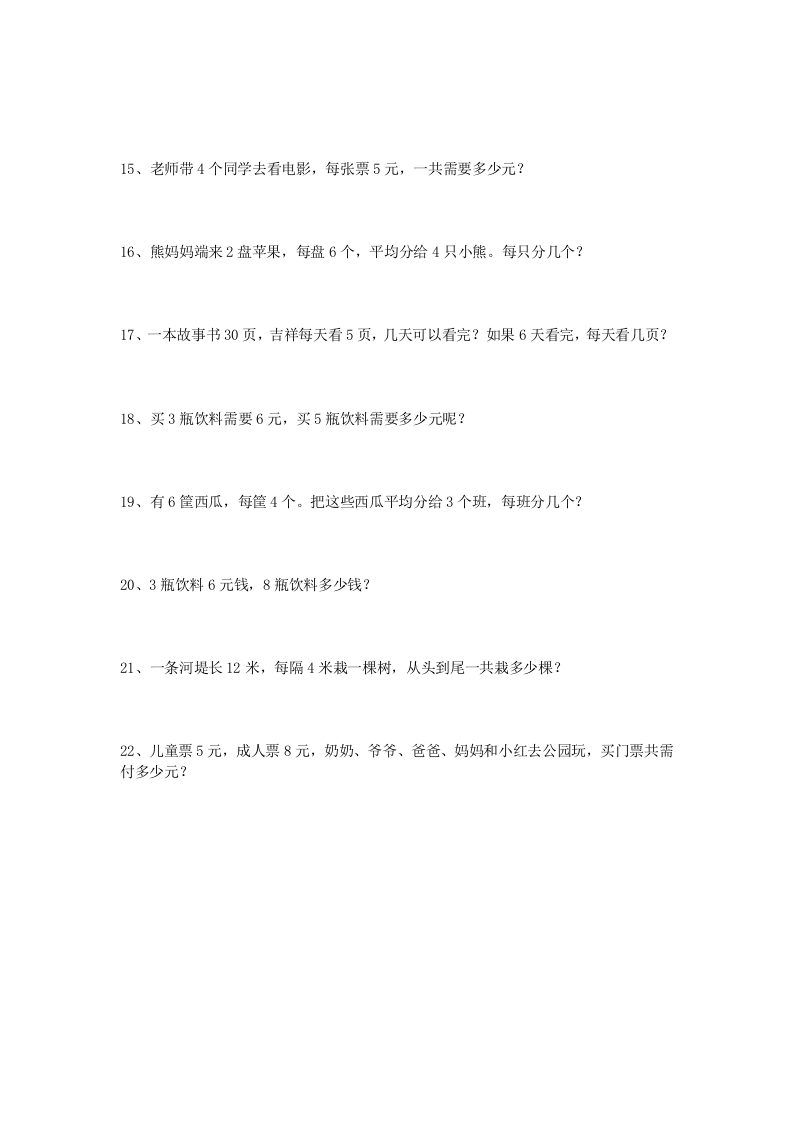 15、老师带 4 个同学去看电影，每张票 5 元，一共需要多少元？

16、熊妈妈端来 2 盘苹果，每盘 6 个，平均分给 4 只小熊。每只分几个？

17、一本故事书 30 页，吉祥每天看 5 页，几天可以看完？如果 6 天看完，每天看几页？

18、买 3 瓶饮料需要 6 元，买 5 瓶饮料需要多少元呢？

19、有 6 筐西瓜，每筐 4 个。把这些西瓜平均分给 3 个班，每班分几个？

20、3 瓶饮料 6 元钱，8 瓶饮料多少钱？

21、一条河堤长 12 米，每隔 4 米栽一棵树，从头到尾一共栽多少棵？

22、儿童票 5 元，成人票 8 元，奶奶、爷爷、爸爸、妈妈和小红去公园玩，买门票共需付多少元？